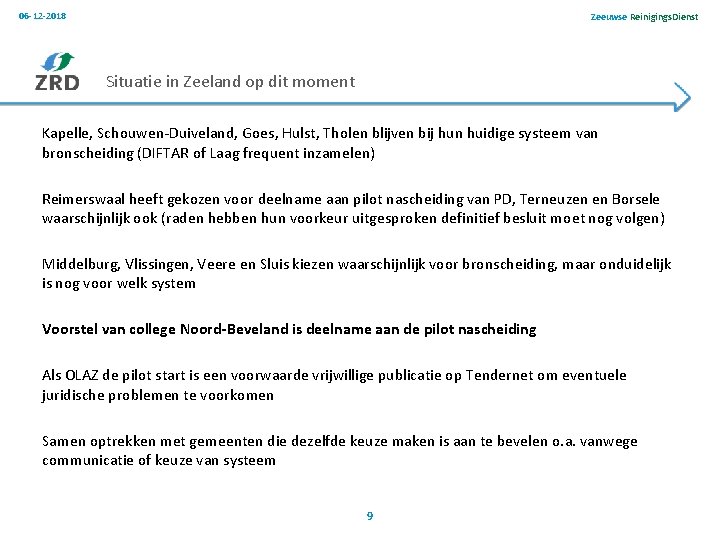 06-12-2018

Zeeuwse ReinigingsDienst

ZRD

Situatie in Zeeland op dit moment

Kapelle, Schouwen-Duiveland, Goes, Hulst, Tholen blijven bij hun huidige systeem van bronscheiding (DIFTAR of Laag frequent inzamelen)

Reimerswaal heeft gekozen voor deelname aan pilot nascheiding van PD, Terneuzen en Borsele waarschijnlijk ook (raden hebben hun voorkeur uitgesproken definitief besluit moet nog volgen)

Middelburg, Vlissingen, Veere en Sluis kiezen waarschijnlijk voor bronscheiding, maar onduidelijk is nog voor welk system

Voorstel van college Noord-Beveland is deelname aan de pilot nascheiding

Als OLAZ de pilot start is een voorwaarde vrijwillige publicatie op Tendernet om eventuele juridische problemen te voorkomen

Samen optrekken met gemeenten die dezelfde keuze maken is aan te bevelen o.a. vanwege communicatie of keuze van systeem

9